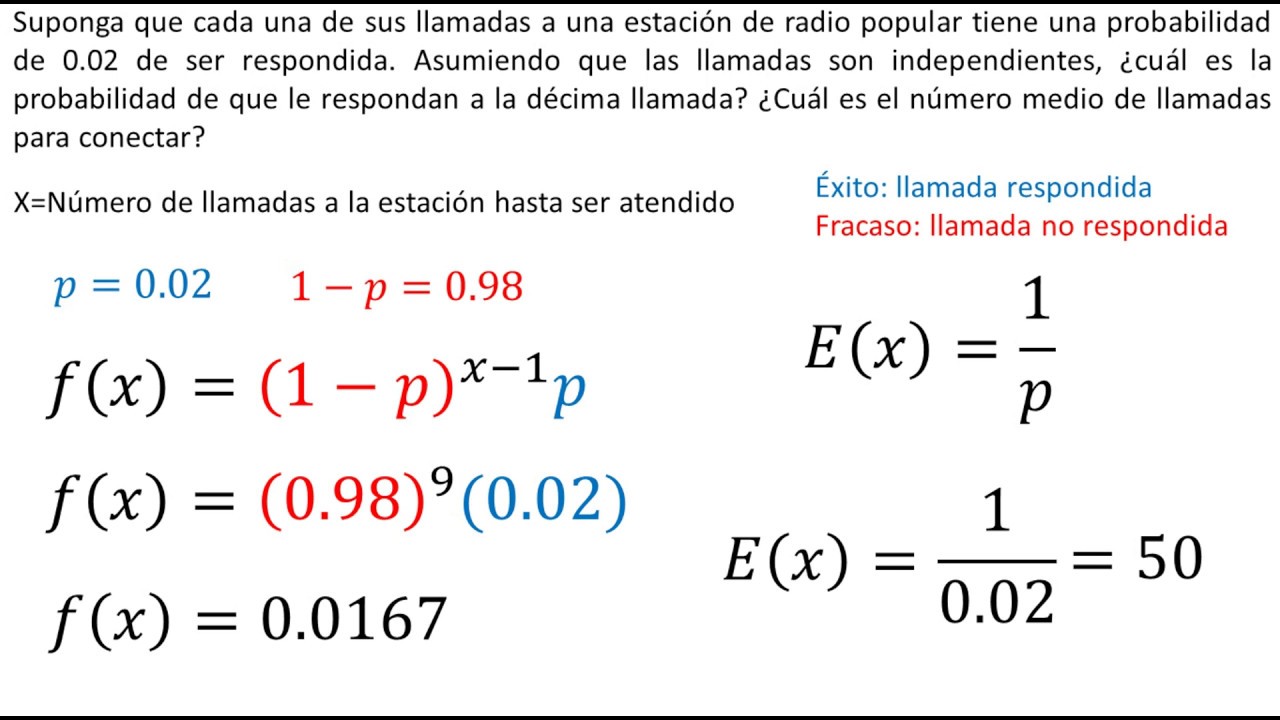 Suponga que cada una de sus llamadas a una estación de radio popular tiene una probabilidad de 0.02 de ser respondida. Asumiendo que las llamadas son independientes, ¿cuál es la probabilidad de que le respondan a la décima llamada? ¿Cuál es el número medio de llamadas para conectar?

X=Número de llamadas a la estación hasta ser atendido

Éxito: llamada respondida
Fracaso: llamada no respondida

$p = 0.02$ $1 - p = 0.98$

$f(x) = (1-p)^{x-1}p$

$f(x) = (0.98)^{9}(0.02)$

$f(x) = 0.0167$

$E(x) = \frac{1}{p}$

$E(x) = \frac{1}{0.02} = 50$